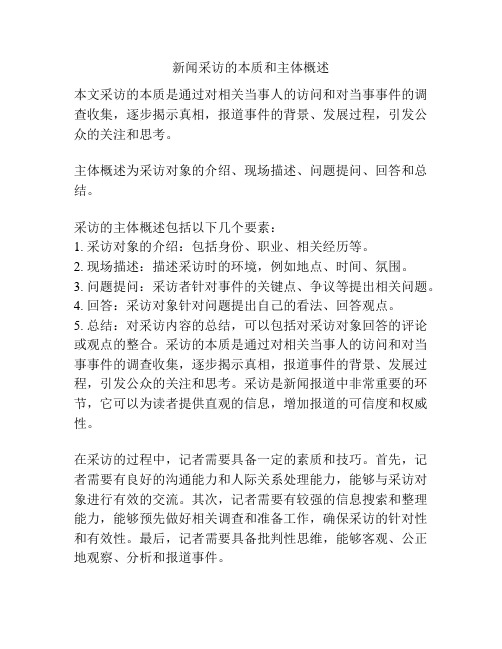 新闻采访的本质和主体概述

本文采访的本质是通过对相关当事人的访问和对当事事件的调查收集，逐步揭示真相，报道事件的背景、发展过程，引发公众的关注和思考。

主体概述为采访对象的介绍、现场描述、问题提问、回答和总结。

采访的主体概述包括以下几个要素：
1. 采访对象的介绍：包括身份、职业、相关经历等。
2. 现场描述：描述采访时的环境，例如地点、时间、氛围。
3. 问题提问：采访者针对事件的关键点、争议等提出相关问题。
4. 回答：采访对象针对问题提出自己的看法、回答观点。
5. 总结：对采访内容的总结，可以包括对采访对象回答的评论或观点的整合。采访的本质是通过对相关当事人的访问和对当事事件的调查收集，逐步揭示真相，报道事件的背景、发展过程，引发公众的关注和思考。采访是新闻报道中非常重要的环节，它可以为读者提供直观的信息，增加报道的可信度和权威性。

在采访的过程中，记者需要具备一定的素质和技巧。首先，记者需要有良好的沟通能力和人际关系处理能力，能够与采访对象进行有效的交流。其次，记者需要有较强的信息搜索和整理能力，能够预先做好相关调查和准备工作，确保采访的针对性和有效性。最后，记者需要具备批判性思维，能够客观、公正地观察、分析和报道事件。